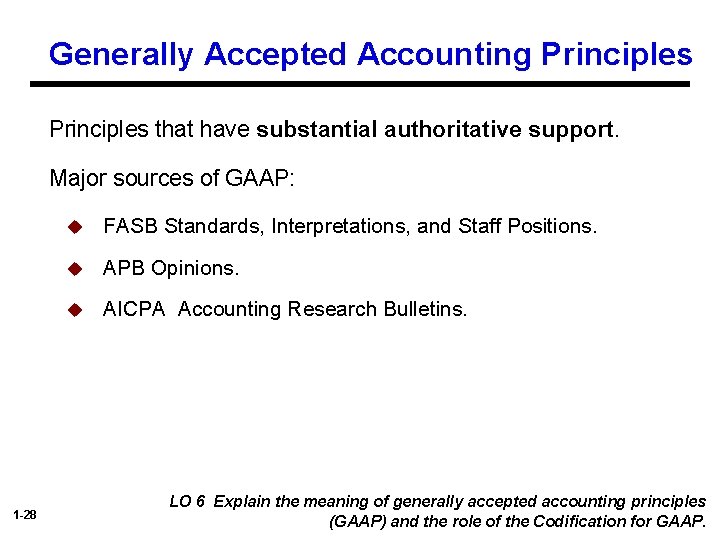 Generally Accepted Accounting Principles

Principles that have substantial authoritative support.

Major sources of GAAP:

FASB Standards, Interpretations, and Staff Positions.

APB Opinions.

AICPA Accounting Research Bulletins.

1-28

LO 6 Explain the meaning of generally accepted accounting principles (GAAP) and the role of the Codification for GAAP.